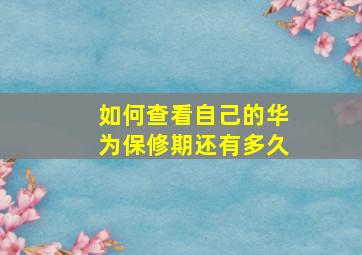 如何查看自己的华为保修期还有多久